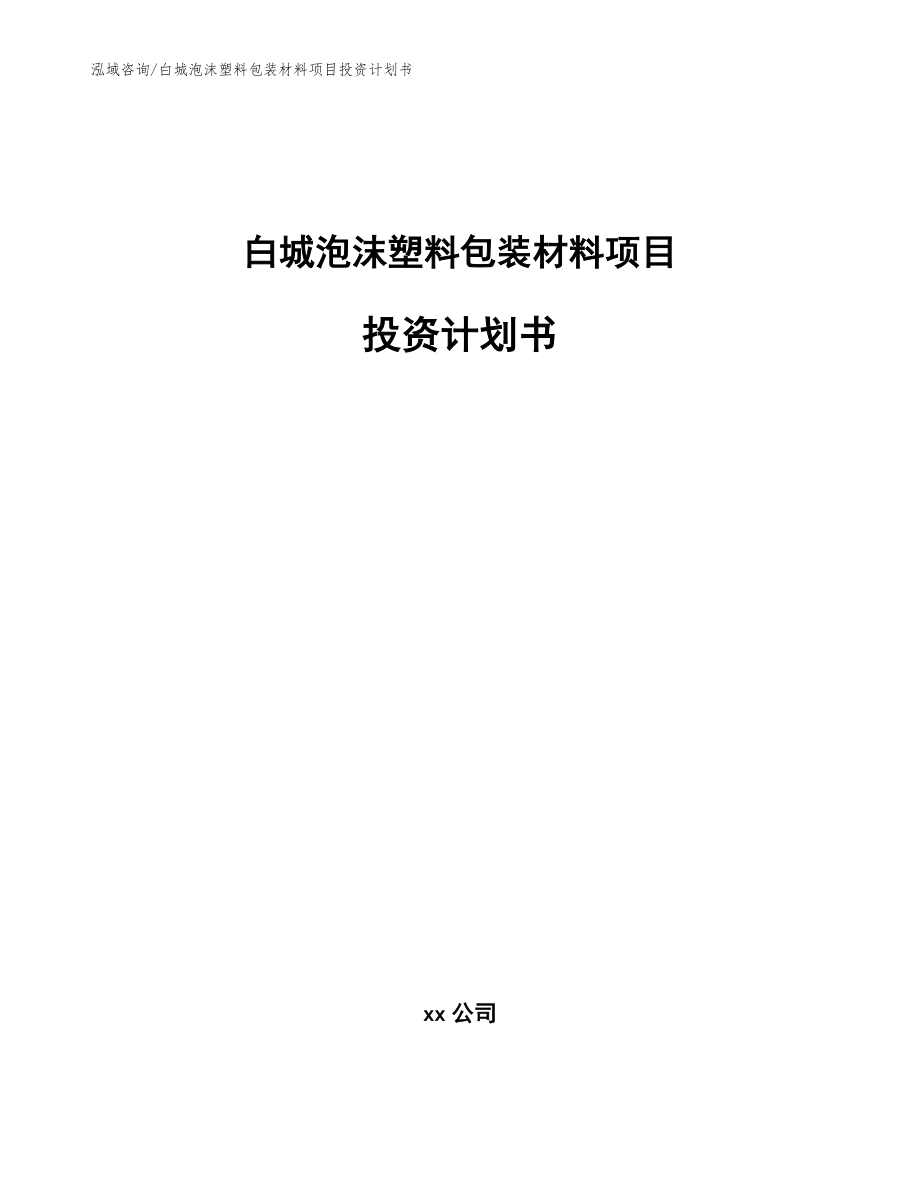 泓域咨询/白城泡沫塑料包装材料项目投资计划书

白城泡沫塑料包装材料项目

投资计划书

xx 公司